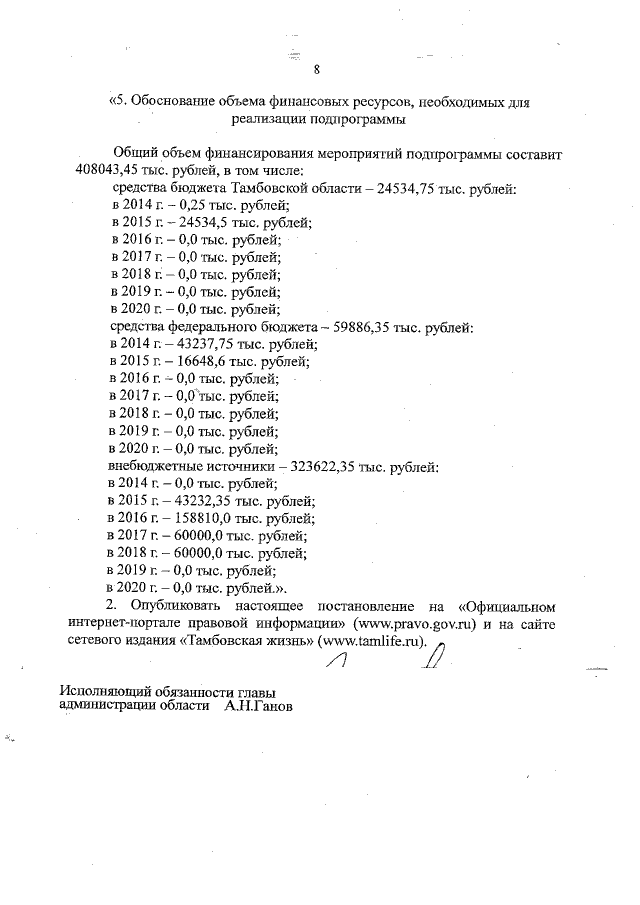 8

«5. Обоснование объема финансовых ресурсов, необходимых для реализации подпрограммы

Общий объем финансирования мероприятий подпрограммы составит 408043,45 тыс. рублей, в том числе:
средства бюджета Тамбовской области – 24534,75 тыс. рублей:
в 2014 г. – 0,25 тыс. рублей;
в 2015 г. – 24534,5 тыс. рублей;
в 2016 г. – 0,0 тыс. рублей;
в 2017 г. – 0,0 тыс. рублей;
в 2018 г. – 0,0 тыс. рублей;
в 2019 г. – 0,0 тыс. рублей;
в 2020 г. – 0,0 тыс. рублей;
средства федерального бюджета – 59886,35 тыс. рублей:
в 2014 г. – 43237,75 тыс. рублей;
в 2015 г. – 16648,6 тыс. рублей;
в 2016 г. – 0,0 тыс. рублей;
в 2017 г. – 0,0 тыс. рублей;
в 2018 г. – 0,0 тыс. рублей;
в 2019 г. – 0,0 тыс. рублей;
в 2020 г. – 0,0 тыс. рублей;
внебюджетные источники – 323622,35 тыс. рублей:
в 2014 г. – 0,0 тыс. рублей;
в 2015 г. – 43232,35 тыс. рублей;
в 2016 г. – 158810,0 тыс. рублей;
в 2017 г. – 60000,0 тыс. рублей;
в 2018 г. – 60000,0 тыс. рублей;
в 2019 г. – 0,0 тыс. рублей;
в 2020 г. – 0,0 тыс. рублей.».
2. Опубликовать настоящее постановление на «Официальном интернет-портале правовой информации» (www.pravo.gov.ru) и на сайте сетевого издания «Тамбовская жизнь» (www.tamlife.ru).

Исполняющий обязанности главы администрации области А.Н.Ганов